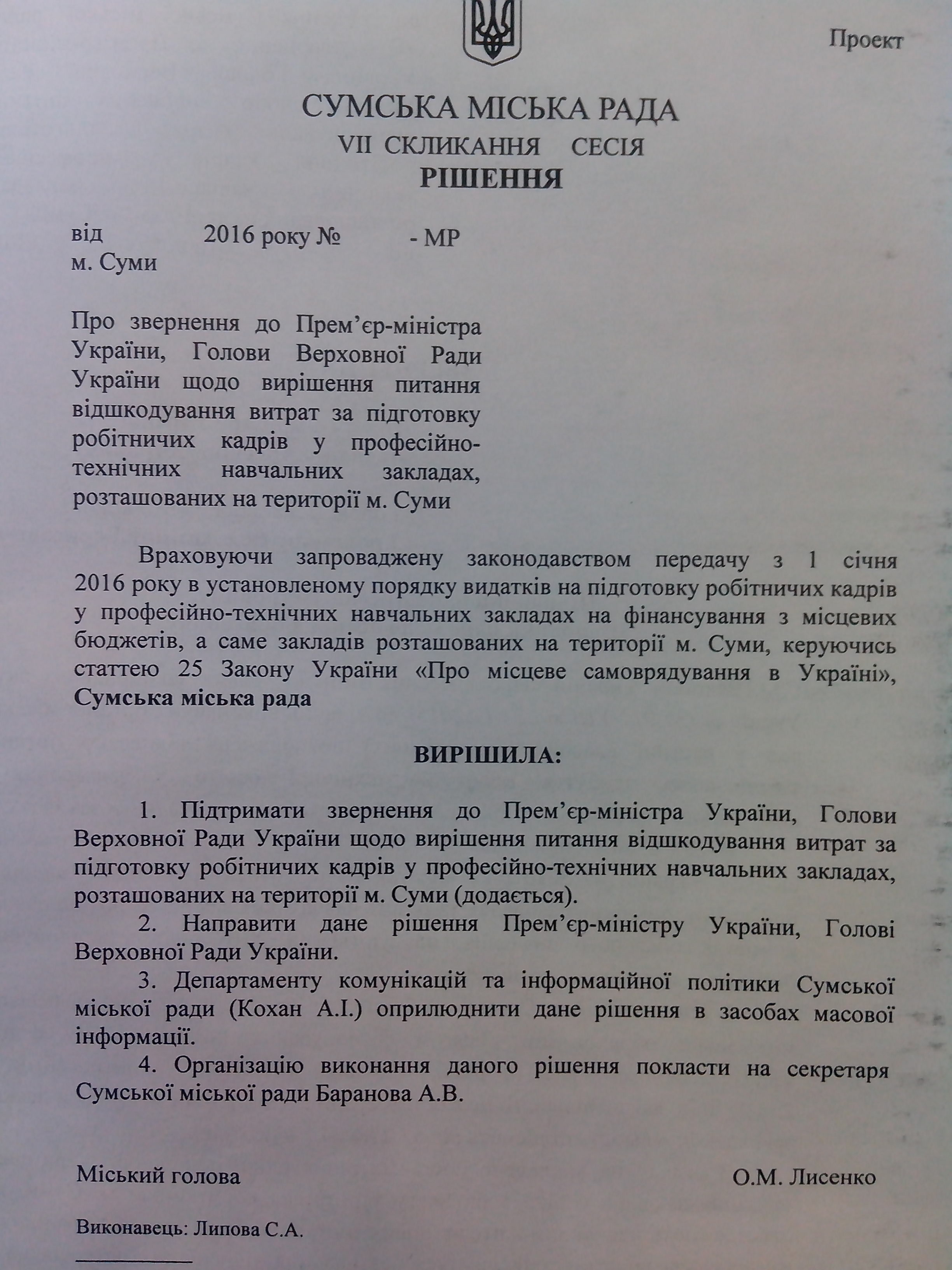 Проект

СУМСЬКА МІСЬКА РАДА
VII СКЛИКАННЯ СЕСІЯ
РІШЕННЯ

від 2016 року № - МР
м. Суми

Про звернення до Прем'єр-міністра України, Голови Верховної Ради України щодо вирішення питання відшкодування витрат за підготовку робітничих кадрів у професійно-технічних навчальних закладах, розташованих на території м. Суми

Враховуючи запроваджену законодавством передачу з 1 січня 2016 року в установленому порядку видатків на підготовку робітничих кадрів у професійно-технічних навчальних закладах на фінансування з місцевих бюджетів, а саме закладів розташованих на території м. Суми, керуючись статтею 25 Закону України «Про місцеве самоврядування в Україні», Сумська міська рада

ВИРІШИЛА:

1. Підтримати звернення до Прем'єр-міністра України, Голови Верховної Ради України щодо вирішення питання відшкодування витрат за підготовку робітничих кадрів у професійно-технічних навчальних закладах, розташованих на території м. Суми (додається).
2. Направити дане рішення Прем'єр-міністру України, Голові Верховної Ради України.
3. Департаменту комунікацій та інформаційної політики Сумської міської ради (Кохан А.І.) оприлюднити дане рішення в засобах масової інформації.
4. Організацію виконання даного рішення покласти на секретаря Сумської міської ради Баранова А.В.

Міський голова О.М. Лисенко

Виконавець: Липова С.А.